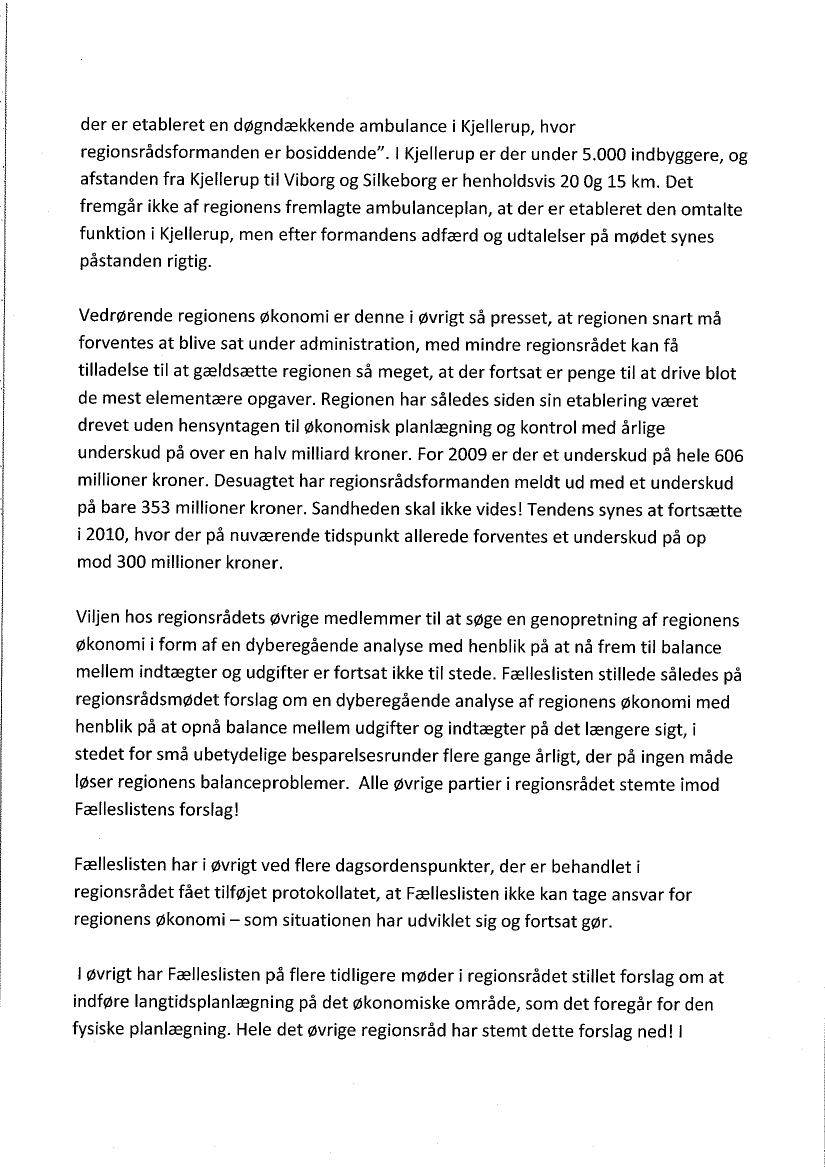 der er etableret en døgndækkende ambulance i Kjellerup, hvor regionsrådsformanden er bosiddende". I Kjellerup er der under 5.000 indbyggere, og afstanden fra Kjellerup til Viborg og Silkeborg er henholdsvis 20 0g 15 km. Det fremgår ikke af regionens fremlagte ambulanceplan, at der er etableret den omtalte funktion i Kjellerup, men efter formandens adfærd og udtalelser på mødet synes påstanden rigtig.

Vedrørende regionens økonomi er denne i øvrigt så presset, at regionen snart må forventes at blive sat under administration, med mindre regionsrådet kan få tilladelse til at gældsætte regionen så meget, at der fortsat er penge til at drive blot de mest elementære opgaver. Regionen har således siden sin etablering været drevet uden hensyntagen til økonomisk planlægning og kontrol med årlige underskud på over en halv milliard kroner. For 2009 er der et underskud på hele 606 millioner kroner. Desuagtet har regionsrådsformanden meldt ud med et underskud på bare 353 millioner kroner. Sandheden skal ikke vides! Tendens synes at fortsætte i 2010, hvor der på nuværende tidspunkt allerede forventes et underskud på op mod 300 millioner kroner.

Viljen hos regionsrådets øvrige medlemmer til at søge en genopretning af regionens økonomi i form af en dyberegående analyse med henblik på at nå frem til balance mellem indtægter og udgifter er fortsat ikke til stede. Fælleslisten stillede således på regionsrådsmødet forslag om en dyberegående analyse af regionens økonomi med henblik på at opnå balance mellem udgifter og indtægter på det længere sigt, i stedet for små ubetydelige besparelsesrunder flere gange årligt, der på ingen måde løser regionens balanceproblemer. Alle øvrige partier i regionsrådet stemte imod Fælleslistens forslag!

Fælleslisten har i øvrigt ved flere dagsordenspunkter, der er behandlet i regionsrådet fået tilføjet protokollatet, at Fælleslisten ikke kan tage ansvar for regionens økonomi – som situationen har udviklet sig og fortsat gør.

I øvrigt har Fælleslisten på flere tidligere møder i regionsrådet stillet forslag om at indføre langtidsplanlægning på det økonomiske område, som det foregår for den fysiske planlægning. Hele det øvrige regionsråd har stemt dette forslag ned! I